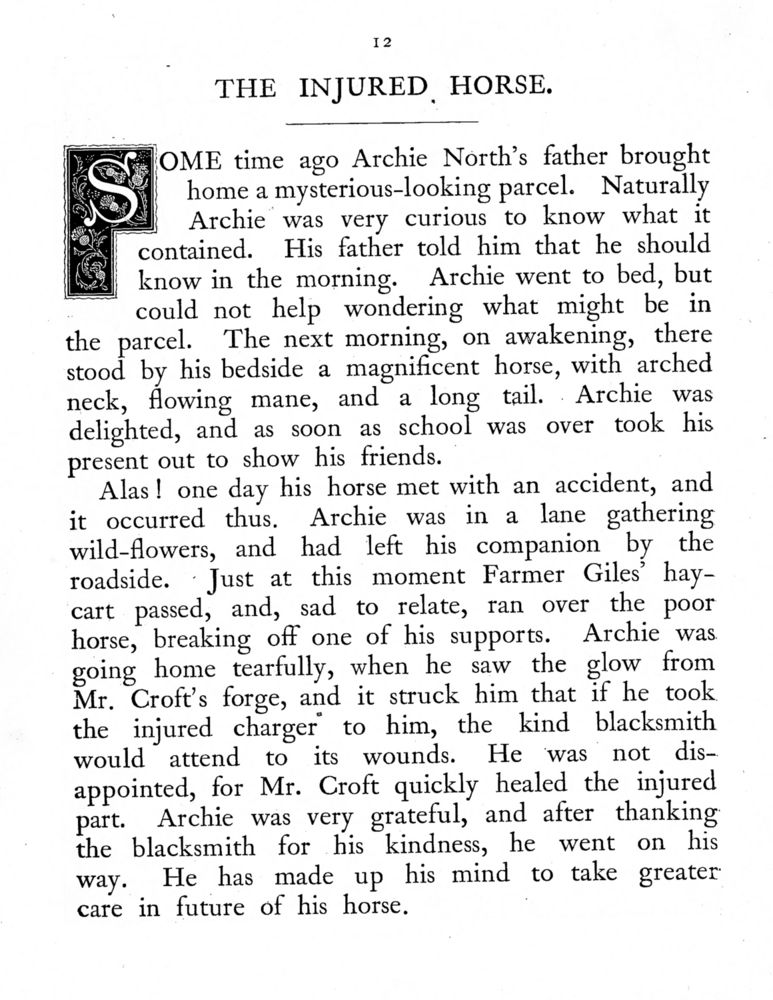 12

THE INJURED HORSE.

SOME time ago Archie North's father brought home a mysterious-looking parcel. Naturally Archie was very curious to know what it contained. His father told him that he should know in the morning. Archie went to bed, but could not help wondering what might be in the parcel. The next morning, on awakening, there stood by his bedside a magnificent horse, with arched neck, flowing mane, and a long tail. Archie was delighted, and as soon as school was over took his present out to show his friends.

Alas! one day his horse met with an accident, and it occurred thus. Archie was in a lane gathering wild-flowers, and had left his companion by the roadside. Just at this moment Farmer Giles' hay-cart passed, and, sad to relate, ran over the poor horse, breaking off one of his supports. Archie was going home tearfully, when he saw the glow from Mr. Croft's forge, and it struck him that if he took the injured charger to him, the kind blacksmith would attend to its wounds. He was not disappointed, for Mr. Croft quickly healed the injured part. Archie was very grateful, and after thanking the blacksmith for his kindness, he went on his way. He has made up his mind to take greater care in future of his horse.